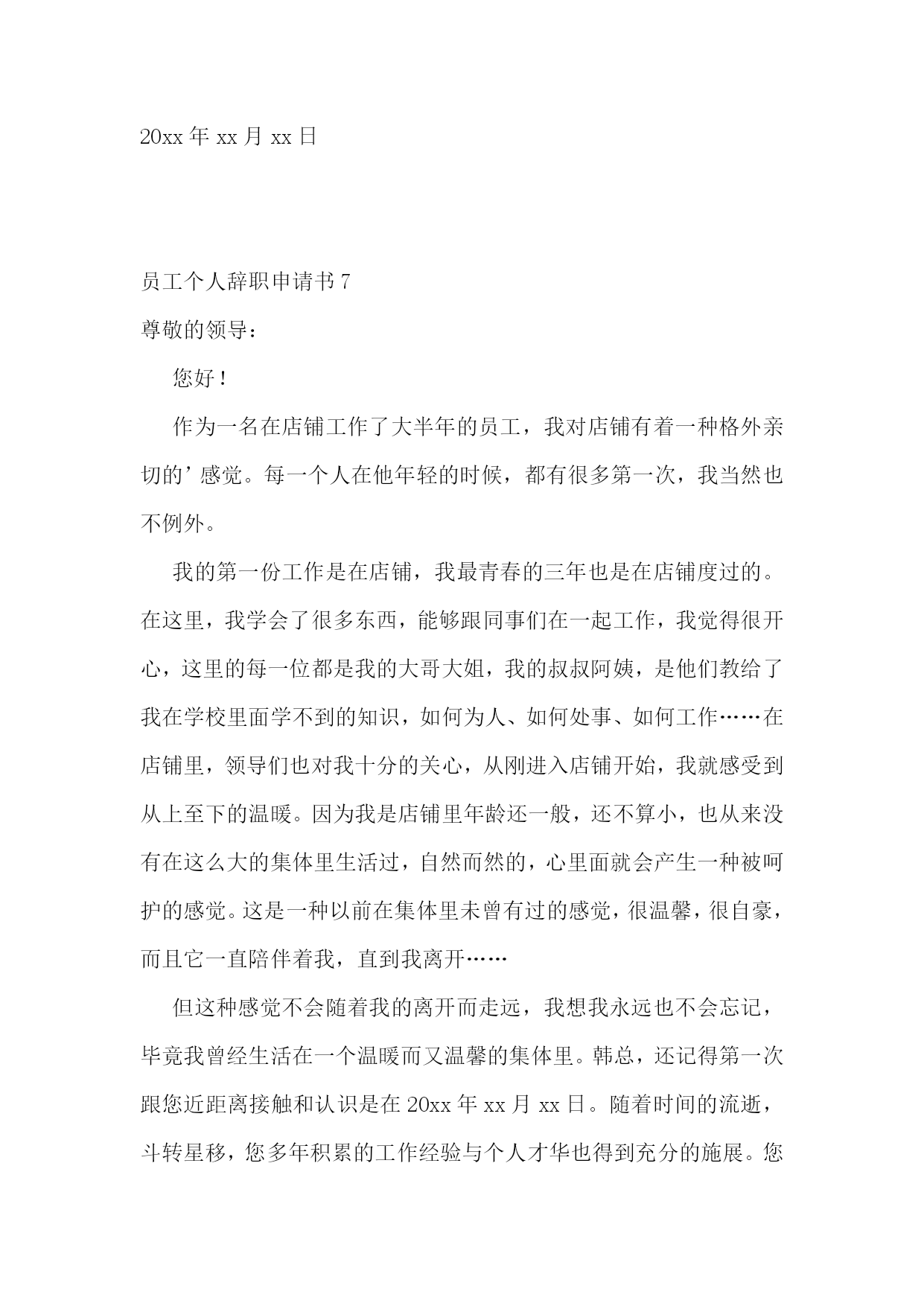 20xx 年 xx 月 xx 日

员工个人辞职申请书 7

尊敬的领导：

您好！

作为一名在店铺工作了大半年的员工，我对店铺有着一种格外亲切的’感觉。每一个人在他年轻的时候，都有很多第一次，我当然也不例外。

我的第一份工作是在店铺，我最青春的三年也是在店铺度过的。在这里，我学会了很多东西，能够跟同事们在一起工作，我觉得很开心，这里的每一位都是我的大哥大姐，我的叔叔阿姨，是他们教给了我在学校里面学不到的知识，如何为人、如何处事、如何工作……在店铺里，领导们也对我十分的关心，从刚进入店铺开始，我就感受到从上至下的温暖。因为我是店铺里年龄还一般，还不算小，也从来没有在这么大的集体里生活过，自然而然的，心里面就会产生一种被呵护的感觉。这是一种以前在集体里未曾有过的感觉，很温馨，很自豪，而且它一直陪伴着我，直到我离开……

但这种感觉不会随着我的离开而走远，我想我永远也不会忘记，毕竟我曾经生活在一个温暖而又温馨的集体里。韩总，还记得第一次跟您近距离接触和认识是在 20xx 年 xx 月 xx 日。随着时间的流逝，斗转星移，您多年积累的工作经验与个人才华也得到充分的施展。您